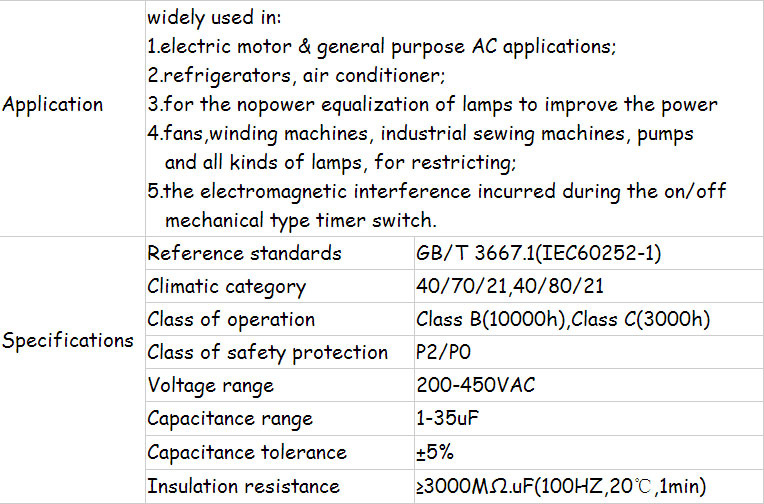 | Application | widely used in:<br>1.electric motor & general purpose AC applications;<br>2.refrigerators, air conditioner;<br>3.for the nopower equalization of lamps to improve the power<br>4.fans,winding machines, industrial sewing machines, pumps and all kinds of lamps, for restricting;<br>5.the electromagnetic interference incurred during the on/off mechanical type timer switch. | |
|---|---|---|
| Specifications | Reference standards | GB/T 3667.1(IEC60252-1) |
| | Climatic category | 40/70/21,40/80/21 |
| | Class of operation | Class B(10000h),Class C(3000h) |
| | Class of safety protection | P2/P0 |
| | Voltage range | 200-450VAC |
| | Capacitance range | 1-35uF |
| | Capacitance tolerance | ±5% |
| | Insulation resistance | ≥3000MΩ.uF(100HZ,20℃,1min) |